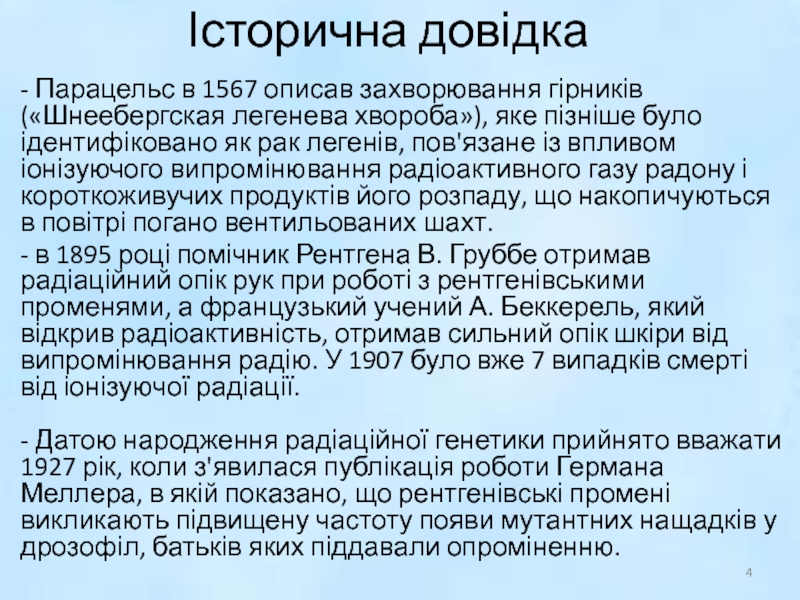 Історична довідка

- Парацельс в 1567 описав захворювання гірників («Шнеебергская легенева хвороба»), яке пізніше було ідентифіковано як рак легенів, пов'язане із впливом іонізуючого випромінювання радіоактивного газу радону і короткоживучих продуктів його розпаду, що накопичуються в повітрі погано вентильованих шахт.

- в 1895 році помічник Рентгена В. Груббе отримав радіаційний опік рук при роботі з рентгенівськими променями, а французький учений А. Беккерель, який відкрив радіоактивність, отримав сильний опік шкіри від випромінювання радію. У 1907 було вже 7 випадків смерті від іонізуючої радіації.

- Датою народження радіаційної генетики прийнято вважати 1927 рік, коли з'явилася публікація роботи Германа Меллера, в якій показано, що рентгенівські промені викликають підвищену частоту появи мутантних нащадків у дрозофіл, батьків яких піддавали опроміненню.

4